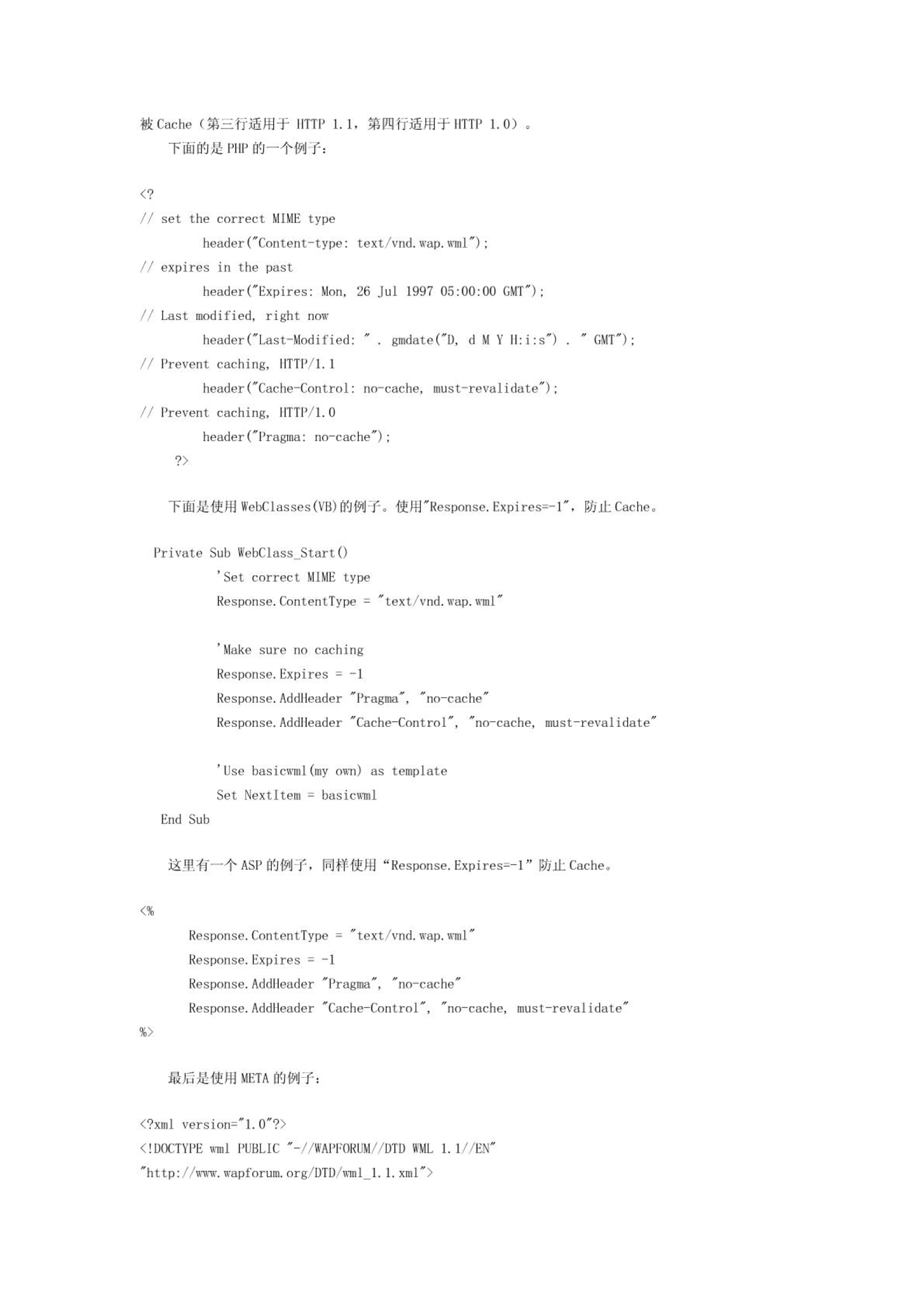 被 Cache（第三行适用于 HTTP 1.1，第四行适用于 HTTP 1.0）。

下面的是 PHP 的一个例子：

<?
// set the correct MIME type
header("Content-type: text/vnd.wap.wml");
// expires in the past
header("Expires: Mon, 26 Jul 1997 05:00:00 GMT");
// Last modified, right now
header("Last-Modified: " . gmdate("D, d M Y H:i:s") . " GMT");
// Prevent caching, HTTP/1.1
header("Cache-Control: no-cache, must-revalidate");
// Prevent caching, HTTP/1.0
header("Pragma: no-cache");
?>

下面是使用 WebClasses(VB)的例子。使用"Response.Expires=-1"，防止 Cache。

Private Sub WebClass_Start()
'Set correct MIME type
Response.ContentType = "text/vnd.wap.wml"

'Make sure no caching
Response.Expires = -1
Response.AddHeader "Pragma", "no-cache"
Response.AddHeader "Cache-Control", "no-cache, must-revalidate"

'Use basicwml(my own) as template
Set NextItem = basicwml
End Sub

这里有一个 ASP 的例子，同样使用“Response.Expires=-1”防止 Cache。

<%
Response.ContentType = "text/vnd.wap.wml"
Response.Expires = -1
Response.AddHeader "Pragma", "no-cache"
Response.AddHeader "Cache-Control", "no-cache, must-revalidate"
%>

最后是使用 META 的例子：

<?xml version="1.0"?>
<!DOCTYPE wml PUBLIC "-//WAPFORUM//DTD WML 1.1//EN"
"http://www.wapforum.org/DTD/wml_1.1.xml">